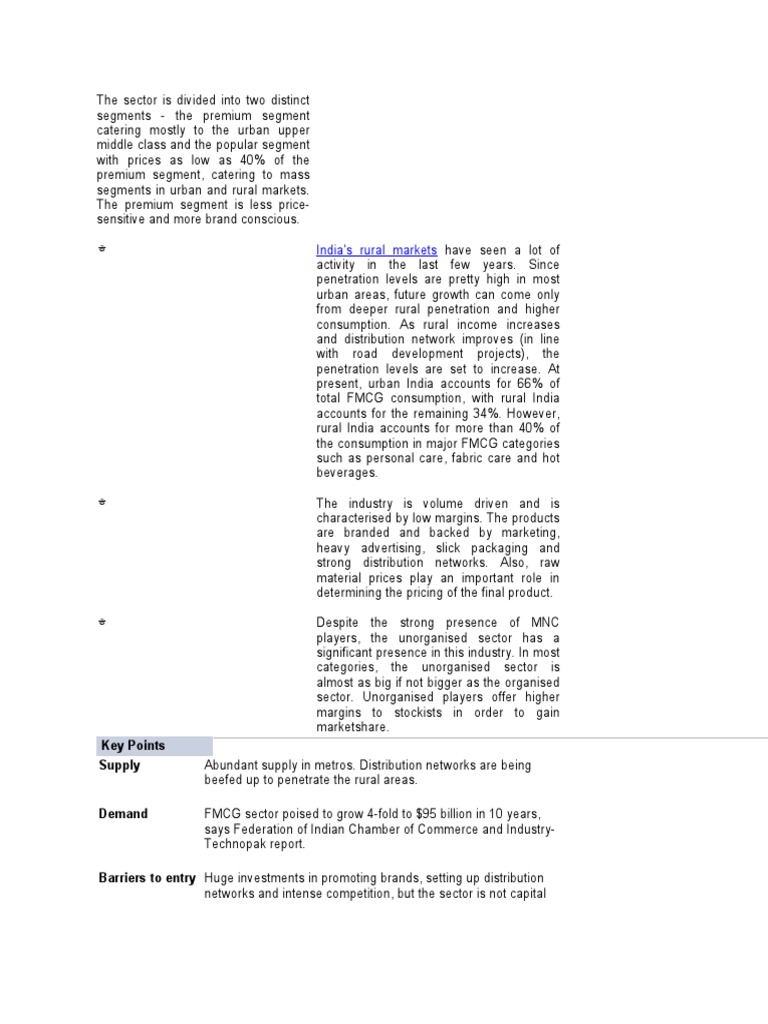 The sector is divided into two distinct segments - the premium segment catering mostly to the urban upper middle class and the popular segment with prices as low as 40% of the premium segment, catering to mass segments in urban and rural markets. The premium segment is less price-sensitive and more brand conscious.

India's rural markets have seen a lot of activity in the last few years. Since penetration levels are pretty high in most urban areas, future growth can come only from deeper rural penetration and higher consumption. As rural income increases and distribution network improves (in line with road development projects), the penetration levels are set to increase. At present, urban India accounts for 66% of total FMCG consumption, with rural India accounts for the remaining 34%. However, rural India accounts for more than 40% of the consumption in major FMCG categories such as personal care, fabric care and hot beverages.

The industry is volume driven and is characterised by low margins. The products are branded and backed by marketing, heavy advertising, slick packaging and strong distribution networks. Also, raw material prices play an important role in determining the pricing of the final product.

Despite the strong presence of MNC players, the unorganised sector has a significant presence in this industry. In most categories, the unorganised sector is almost as big if not bigger as the organised sector. Unorganised players offer higher margins to stockists in order to gain marketshare.

| Key Points | |
|---|---|
| Supply | Abundant supply in metros. Distribution networks are being beefed up to penetrate the rural areas. |
| Demand | FMCG sector poised to grow 4-fold to $95 billion in 10 years, says Federation of Indian Chamber of Commerce and Industry-Technopak report. |
| Barriers to entry | Huge investments in promoting brands, setting up distribution networks and intense competition, but the sector is not capital |